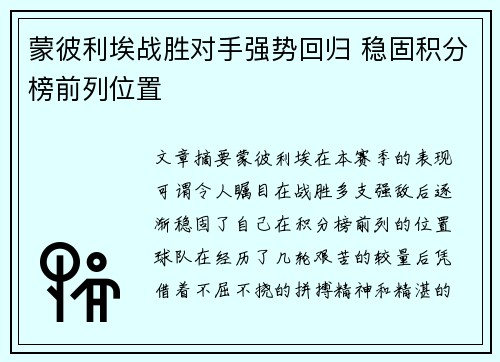 蒙彼利埃战胜对手强势回归 稳固积分榜前列位置

文章摘要蒙彼利埃在本赛季的表现可谓令人瞩目在战胜多支强敌后逐渐稳固了自己在积分榜前列的位置球队在经历了几轮艰苦的较量后凭借着不屈不挠的拼搏精神和精湛的